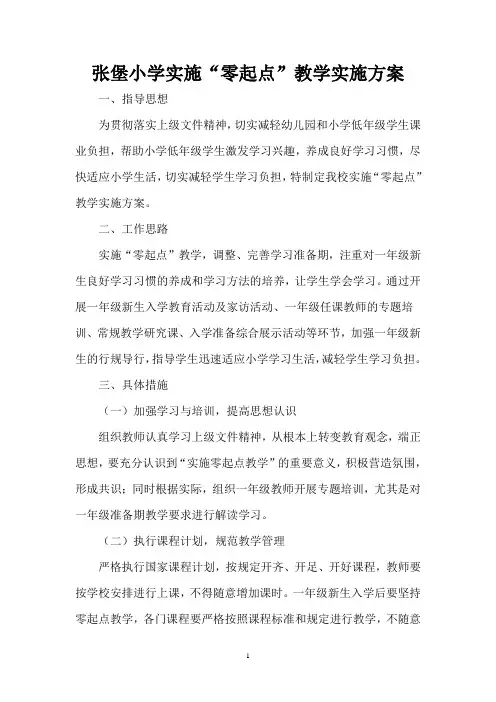 张堡小学实施“零起点”教学实施方案

一、指导思想

为贯彻落实上级文件精神，切实减轻幼儿园和小学低年级学生课业负担，帮助小学低年级学生激发学习兴趣，养成良好学习习惯，尽快适应小学生活，切实减轻学生学习负担，特制定我校实施“零起点”教学实施方案。

二、工作思路

实施“零起点”教学，调整、完善学习准备期，注重对一年级新生良好学习习惯的养成和学习方法的培养，让学生学会学习。通过开展一年级新生入学教育活动及家访活动、一年级任课教师的专题培训、常规教学研究课、入学准备综合展示活动等环节，加强一年级新生的行规导行，指导学生迅速适应小学学习生活，减轻学生学习负担。

三、具体措施

（一）加强学习与培训，提高思想认识

组织教师认真学习上级文件精神，从根本上转变教育观念，端正思想，要充分认识到“实施零起点教学”的重要意义，积极营造氛围，形成共识；同时根据实际，组织一年级教师开展专题培训，尤其是对一年级准备期教学要求进行解读学习。

（二）执行课程计划，规范教学管理

严格执行国家课程计划，按规定开齐、开足、开好课程，教师要按学校安排进行上课，不得随意增加课时。一年级新生入学后要坚持零起点教学，各门课程要严格按照课程标准和规定进行教学，不随意

1